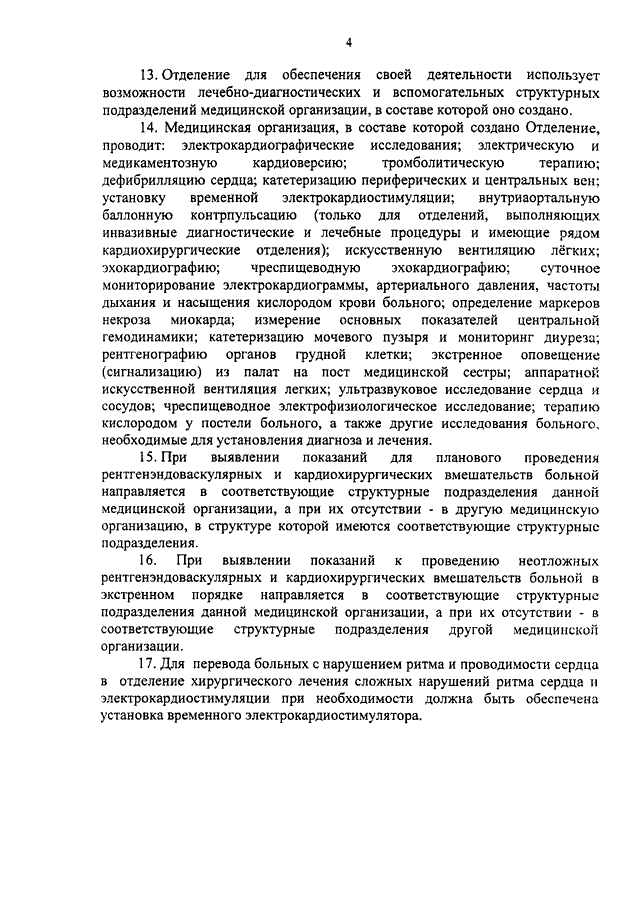 4

13. Отделение для обеспечения своей деятельности использует возможности лечебно-диагностических и вспомогательных структурных подразделений медицинской организации, в составе которой оно создано.

14. Медицинская организация, в составе которой создано Отделение, проводит: электрокардиографические исследования; электрическую и медикаментозную кардиоверсию; тромболитическую терапию; дефибрилляцию сердца; катетеризацию периферических и центральных вен; установку временной электрокардиостимуляции; внутриаортальную баллонную контрпульсацию (только для отделений, выполняющих инвазивные диагностические и лечебные процедуры и имеющие рядом кардиохирургические отделения); искусственную вентиляцию лёгких; эхокардиографию; чреспищеводную эхокардиографию; суточное мониторирование электрокардиограммы, артериального давления, частоты дыхания и насыщения кислородом крови больного; определение маркеров некроза миокарда; измерение основных показателей центральной гемодинамики; катетеризацию мочевого пузыря и мониторинг диуреза; рентгенографию органов грудной клетки; экстренное оповещение (сигнализацию) из палат на пост медицинской сестры; аппаратной искусственной вентиляция легких; ультразвуковое исследование сердца и сосудов; чреспищеводное электрофизиологическое исследование; терапию кислородом у постели больного, а также другие исследования больного, необходимые для установления диагноза и лечения.

15. При выявлении показаний для планового проведения рентгенэндоваскулярных и кардиохирургических вмешательств больной направляется в соответствующие структурные подразделения данной медицинской организации, а при их отсутствии - в другую медицинскую организацию, в структуре которой имеются соответствующие структурные подразделения.

16. При выявлении показаний к проведению неотложных рентгенэндоваскулярных и кардиохирургических вмешательств больной в экстренном порядке направляется в соответствующие структурные подразделения данной медицинской организации, а при их отсутствии - в соответствующие структурные подразделения другой медицинской организации.

17. Для перевода больных с нарушением ритма и проводимости сердца в отделение хирургического лечения сложных нарушений ритма сердца и электрокардиостимуляции при необходимости должна быть обеспечена установка временного электрокардиостимулятора.